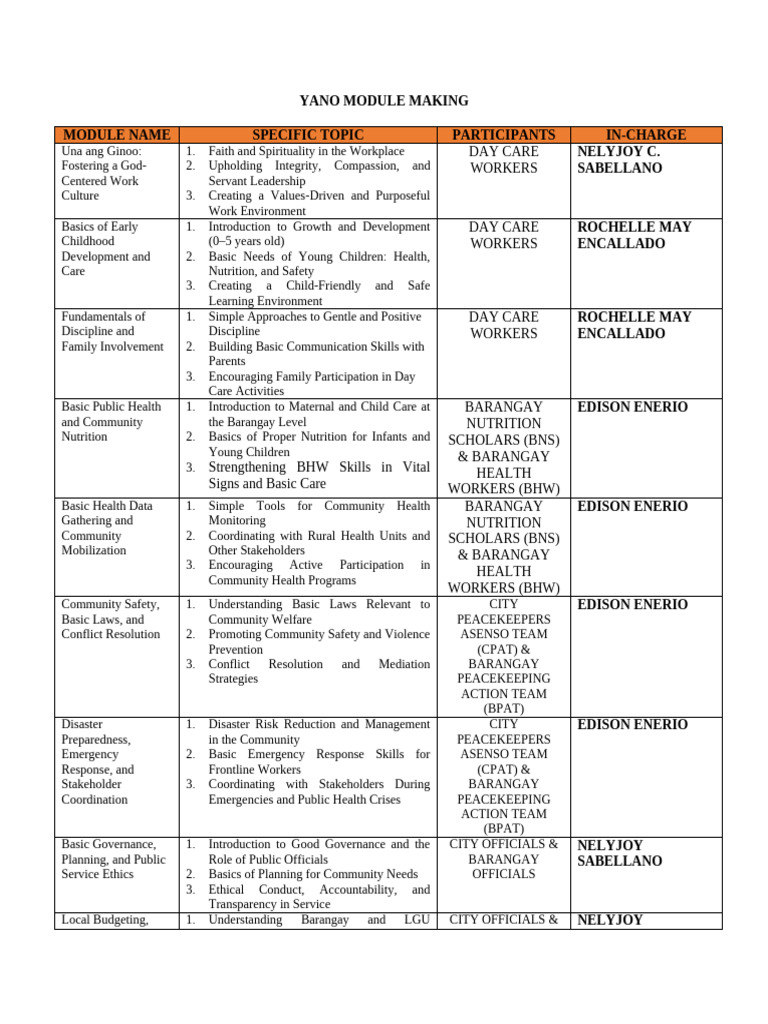 YANO MODULE MAKING

| MODULE NAME | SPECIFIC TOPIC | PARTICIPANTS | IN-CHARGE |
|---|---|---|---|
| Una ang Ginoo: Fostering a God-Centered Work Culture | 1. Faith and Spirituality in the Workplace 2. Upholding Integrity, Compassion, and Servant Leadership 3. Creating a Values-Driven and Purposeful Work Environment | DAY CARE WORKERS | NELYJOY C. SABELLANO |
| Basics of Early Childhood Development and Care | 1. Introduction to Growth and Development (0–5 years old) 2. Basic Needs of Young Children: Health, Nutrition, and Safety 3. Creating a Child-Friendly and Safe Learning Environment | DAY CARE WORKERS | ROCHELLE MAY ENCALLADO |
| Fundamentals of Discipline and Family Involvement | 1. Simple Approaches to Gentle and Positive Discipline 2. Building Basic Communication Skills with Parents 3. Encouraging Family Participation in Day Care Activities | DAY CARE WORKERS | ROCHELLE MAY ENCALLADO |
| Basic Public Health and Community Nutrition | 1. Introduction to Maternal and Child Care at the Barangay Level 2. Basics of Proper Nutrition for Infants and Young Children 3. Strengthening BHW Skills in Vital Signs and Basic Care | BARANGAY NUTRITION SCHOLARS (BNS) & BARANGAY HEALTH WORKERS (BHW) | EDISON ENERIO |
| Basic Health Data Gathering and Community Mobilization | 1. Simple Tools for Community Health Monitoring 2. Coordinating with Rural Health Units and Other Stakeholders 3. Encouraging Active Participation in Community Health Programs | BARANGAY NUTRITION SCHOLARS (BNS) & BARANGAY HEALTH WORKERS (BHW) | EDISON ENERIO |
| Community Safety, Basic Laws, and Conflict Resolution | 1. Understanding Basic Laws Relevant to Community Welfare 2. Promoting Community Safety and Violence Prevention 3. Conflict Resolution and Mediation Strategies | CITY PEACEKEEPERS ASENSO TEAM (CPAT) & BARANGAY PEACEKEEPING ACTION TEAM (BPAT) | EDISON ENERIO |
| Disaster Preparedness, Emergency Response, and Stakeholder Coordination | 1. Disaster Risk Reduction and Management in the Community 2. Basic Emergency Response Skills for Frontline Workers 3. Coordinating with Stakeholders During Emergencies and Public Health Crises | CITY PEACEKEEPERS ASENSO TEAM (CPAT) & BARANGAY PEACEKEEPING ACTION TEAM (BPAT) | EDISON ENERIO |
| Basic Governance, Planning, and Public Service Ethics | 1. Introduction to Good Governance and the Role of Public Officials 2. Basics of Planning for Community Needs 3. Ethical Conduct, Accountability, and Transparency in Service | CITY OFFICIALS & BARANGAY OFFICIALS | NELYJOY SABELLANO |
| Local Budgeting, | 1. Understanding Barangay and LGU | CITY OFFICIALS & | NELYJOY |